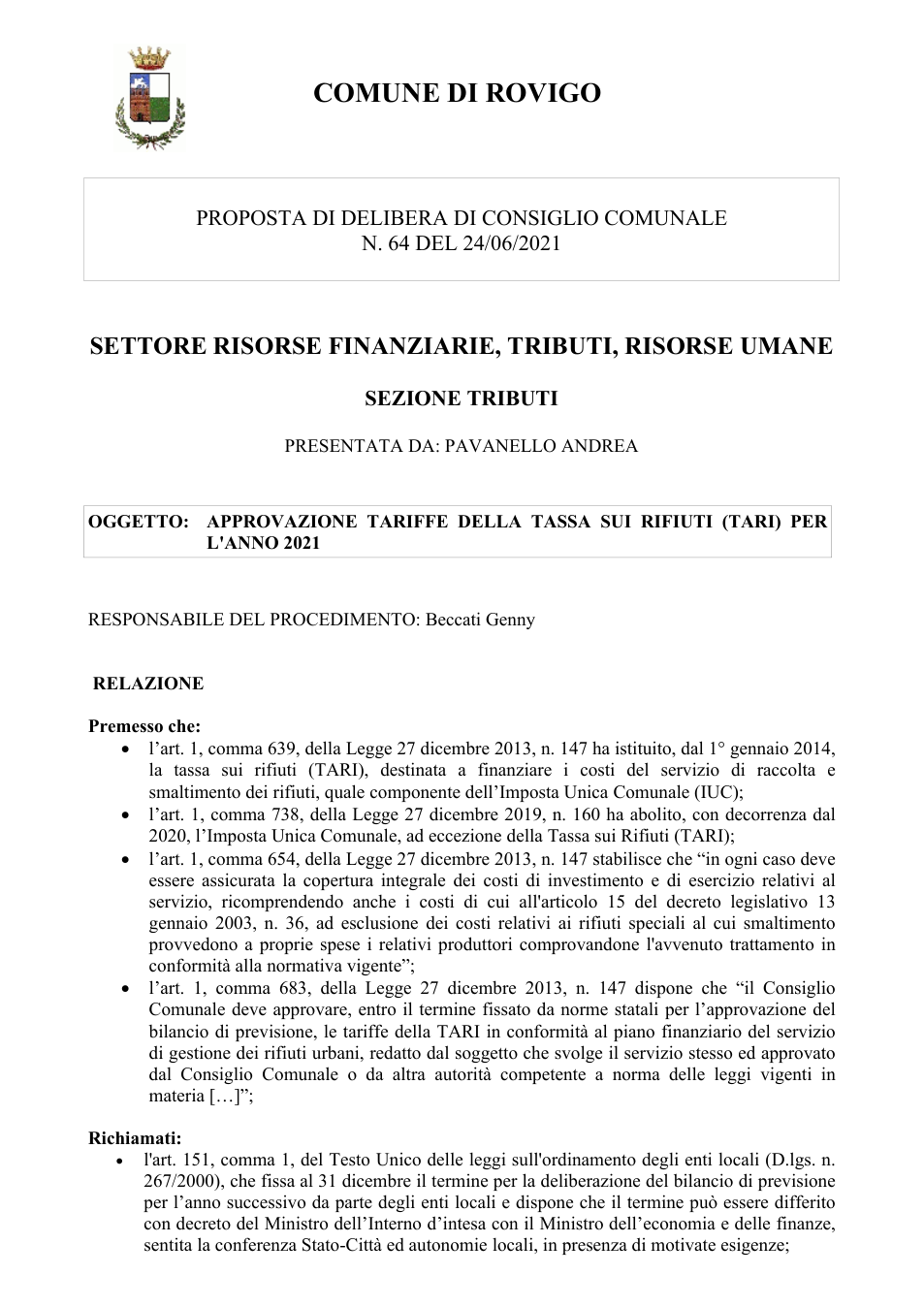 COMUNE DI ROVIGO

PROPOSTA DI DELIBERA DI CONSIGLIO COMUNALE
N. 64 DEL 24/06/2021

SETTORE RISORSE FINANZIARIE, TRIBUTI, RISORSE UMANE

SEZIONE TRIBUTI

PRESENTATA DA: PAVANELLO ANDREA

OGGETTO: APPROVAZIONE TARIFFE DELLA TASSA SUI RIFIUTI (TARI) PER L'ANNO 2021

RESPONSABILE DEL PROCEDIMENTO: Beccati Genny

RELAZIONE

Premesso che:
• l'art. 1, comma 639, della Legge 27 dicembre 2013, n. 147 ha istituito, dal 1° gennaio 2014, la tassa sui rifiuti (TARI), destinata a finanziare i costi del servizio di raccolta e smaltimento dei rifiuti, quale componente dell'Imposta Unica Comunale (IUC);
• l'art. 1, comma 738, della Legge 27 dicembre 2019, n. 160 ha abolito, con decorrenza dal 2020, l'Imposta Unica Comunale, ad eccezione della Tassa sui Rifiuti (TARI);
• l'art. 1, comma 654, della Legge 27 dicembre 2013, n. 147 stabilisce che "in ogni caso deve essere assicurata la copertura integrale dei costi di investimento e di esercizio relativi al servizio, ricomprendendo anche i costi di cui all'articolo 15 del decreto legislativo 13 gennaio 2003, n. 36, ad esclusione dei costi relativi ai rifiuti speciali al cui smaltimento provvedono a proprie spese i relativi produttori comprovandone l'avvenuto trattamento in conformità alla normativa vigente";
• l'art. 1, comma 683, della Legge 27 dicembre 2013, n. 147 dispone che "il Consiglio Comunale deve approvare, entro il termine fissato da norme statali per l'approvazione del bilancio di previsione, le tariffe della TARI in conformità al piano finanziario del servizio di gestione dei rifiuti urbani, redatto dal soggetto che svolge il servizio stesso ed approvato dal Consiglio Comunale o da altra autorità competente a norma delle leggi vigenti in materia […]";

Richiamati:
• l'art. 151, comma 1, del Testo Unico delle leggi sull'ordinamento degli enti locali (D.lgs. n. 267/2000), che fissa al 31 dicembre il termine per la deliberazione del bilancio di previsione per l'anno successivo da parte degli enti locali e dispone che il termine può essere differito con decreto del Ministro dell'Interno d'intesa con il Ministro dell'economia e delle finanze, sentita la conferenza Stato-Città ed autonomie locali, in presenza di motivate esigenze;